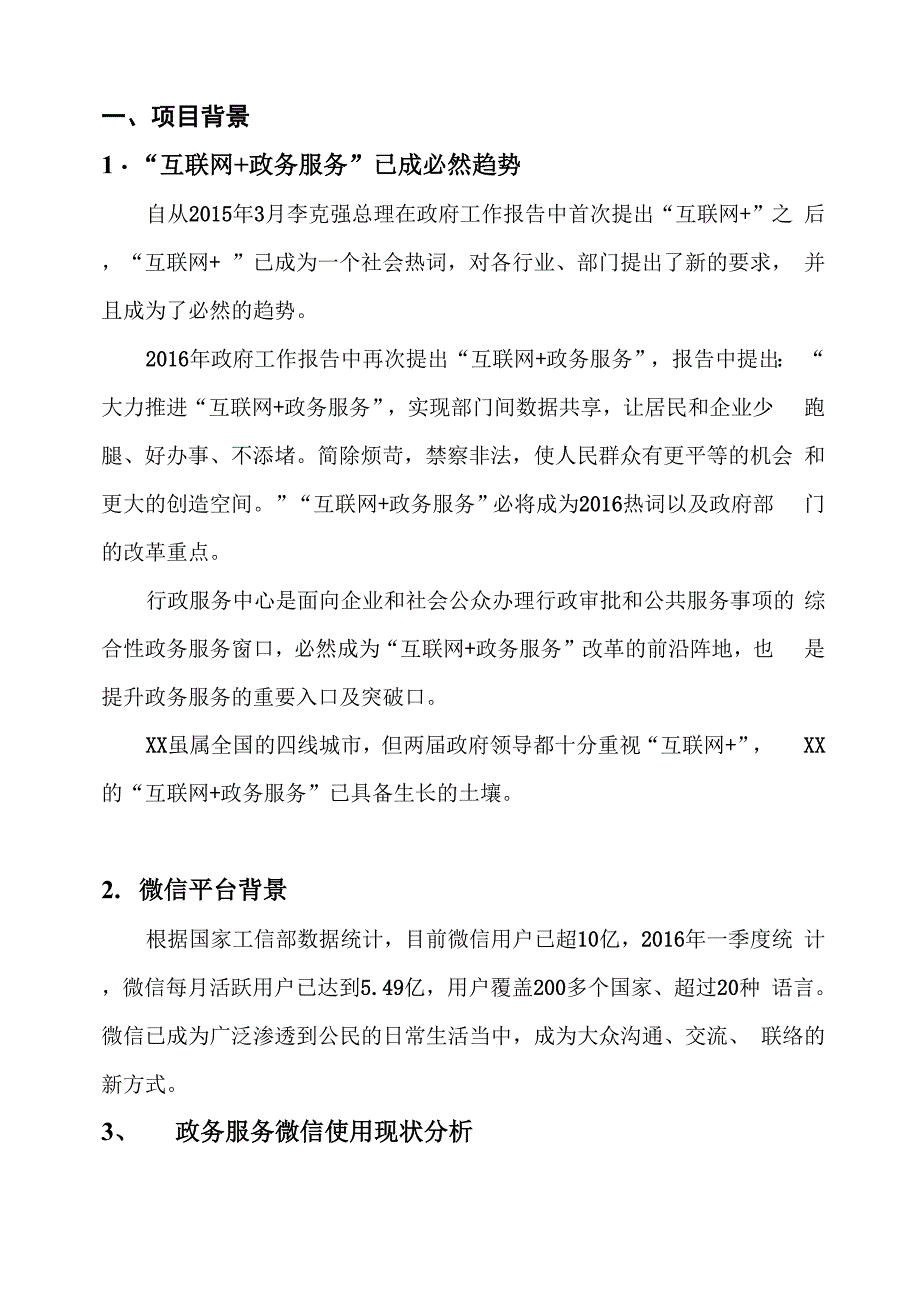 一、项目背景

1.“互联网+政务服务”已成必然趋势

自从2015年3月李克强总理在政府工作报告中首次提出“互联网+”之后，“互联网+ ”已成为一个社会热词，对各行业、部门提出了新的要求，并且成为了必然的趋势。

2016年政府工作报告中再次提出“互联网+政务服务”，报告中提出：“大力推进“互联网+政务服务”，实现部门间数据共享，让居民和企业少跑腿、好办事、不添堵。简除烦苛，禁察非法，使人民群众有更平等的机会和更大的创造空间。”“互联网+政务服务”必将成为2016热词以及政府部门的改革重点。

行政服务中心是面向企业和社会公众办理行政审批和公共服务事项的综合性政务服务窗口，必然成为“互联网+政务服务”改革的前沿阵地，也是提升政务服务的重要入口及突破口。

XX虽属全国的四线城市，但两届政府领导都十分重视“互联网+”，XX的“互联网+政务服务”已具备生长的土壤。

2. 微信平台背景

根据国家工信部数据统计，目前微信用户已超10亿，2016年一季度统计，微信每月活跃用户已达到5.49亿，用户覆盖200多个国家、超过20种语言。微信已成为广泛渗透到公民的日常生活当中，成为大众沟通、交流、联络的新方式。

3、 政务服务微信使用现状分析